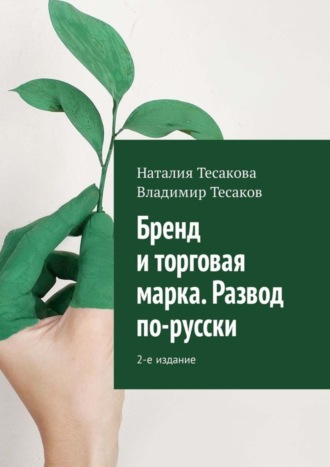 Наталия Тесакова
Владимир Тесаков

Бренд и торговая марка. Развод по-русски

2-е издание